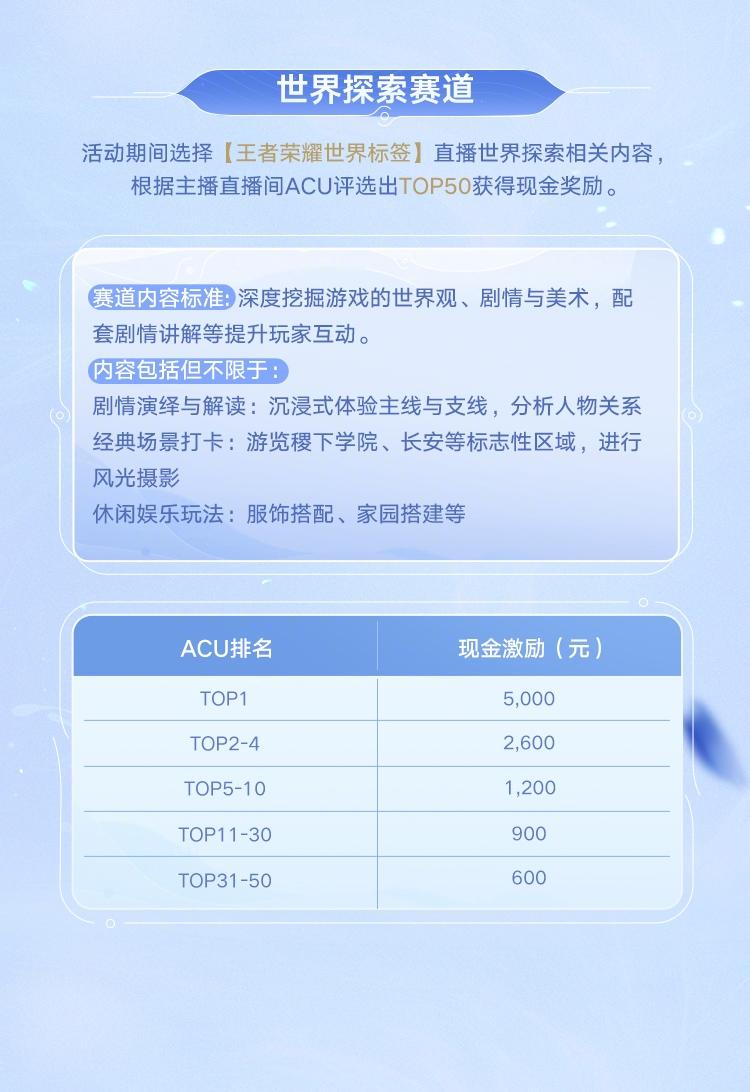 世界探索赛道

活动期间选择【王者荣耀世界标签】直播世界探索相关内容，根据主播直播间ACU评选出TOP50获得现金奖励。

赛道内容标准:深度挖掘游戏的世界观、剧情与美术，配套剧情讲解等提升玩家互动。

内容包括但不限于:

剧情演绎与解读：沉浸式体验主线与支线，分析人物关系

经典场景打卡：游览稷下学院、长安等标志性区域，进行风光摄影

休闲娱乐玩法：服饰搭配、家园搭建等

| ACU排名 | 现金激励（元） |
|---|---|
| TOP1 | 5,000 |
| TOP2-4 | 2,600 |
| TOP5-10 | 1,200 |
| TOP11-30 | 900 |
| TOP31-50 | 600 |